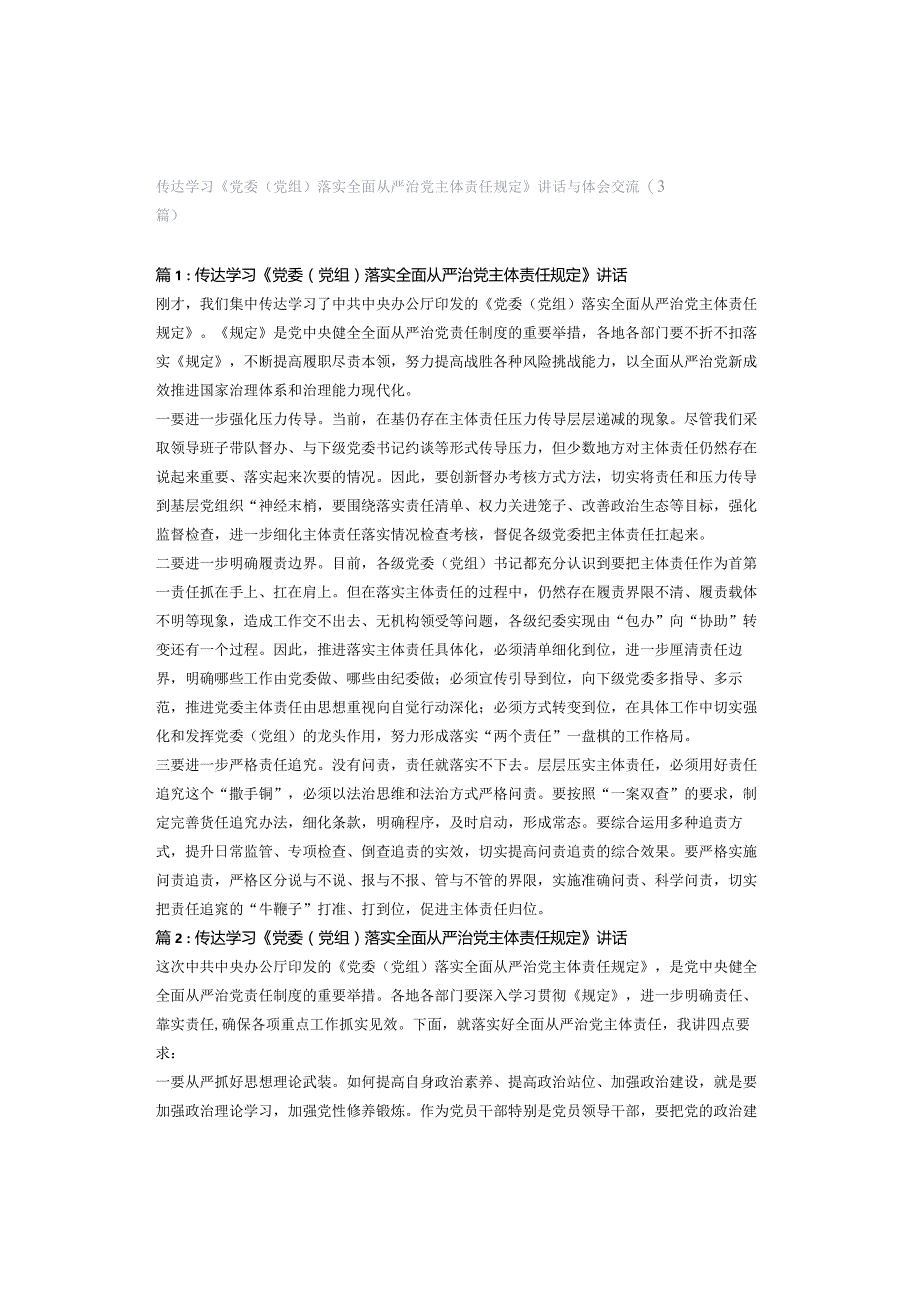 传达学习《党委（党组）落实全面从严治党主体责任规定》讲话与体会交流（3篇）

篇1：传达学习《党委（党组）落实全面从严治党主体责任规定》讲话

刚才，我们集中传达学习了中共中央办公厅印发的《党委（党组）落实全面从严治党主体责任规定》。《规定》是党中央健全全面从严治党责任制度的重要举措，各地各部门要不折不扣落实《规定》，不断提高履职尽责本领，努力提高战胜各种风险挑战能力，以全面从严治党新成效推进国家治理体系和治理能力现代化。

一要进一步强化压力传导。当前，在基仍存在主体责任压力传导层层递减的现象。尽管我们采取领导班子带队督办、与下级党委书记约谈等形式传导压力，但少数地方对主体责任仍然存在说起来重要、落实起来次要的情况。因此，要创新督办考核方式方法，切实将责任和压力传导到基层党组织“神经末梢，要围绕落实责任清单、权力关进笼子、改善政治生态等目标，强化监督检查，进一步细化主体责任落实情况检查考核，督促各级党委把主体责任扛起来。

二要进一步明确履责边界。目前，各级党委（党组）书记都充分认识到要把主体责任作为首第一责任抓在手上、扛在肩上。但在落实主体责任的过程中，仍然存在履责界限不清、履责载体不明等现象，造成工作交不出去、无机构领受等问题，各级纪委实现由“包办”向“协助”转变还有一个过程。因此，推进落实主体责任具体化，必须清单细化到位，进一步厘清责任边界，明确哪些工作由党委做、哪些由纪委做；必须宣传引导到位，向下级党委多指导、多示范，推进党委主体责任由思想重视向自觉行动深化；必须方式转变到位，在具体工作中切实强化和发挥党委（党组）的龙头作用，努力形成落实“两个责任”一盘棋的工作格局。

三要进一步严格责任追究。没有问责，责任就落实不下去。层层压实主体责任，必须用好责任追究这个“撒手锏”，必须以法治思维和法治方式严格问责。要按照“一案双查”的要求，制定完善货任追究办法，细化条款，明确程序，及时启动，形成常态。要综合运用多种追责方式，提升日常监管、专项检查、倒查追责的实效，切实提高问责追责的综合效果。要严格实施问责追责，严格区分说与不说、报与不报、管与不管的界限，实施准确问责、科学问责，切实把责任追究的“牛鞭子”打准、打到位，促进主体责任归位。

篇2：传达学习《党委（党组）落实全面从严治党主体责任规定》讲话

这次中共中央办公厅印发的《党委（党组）落实全面从严治党主体责任规定》，是党中央健全全面从严治党责任制度的重要举措。各地各部门要深入学习贯彻《规定》，进一步明确责任、靠实责任,确保各项重点工作抓实见效。下面，就落实好全面从严治党主体责任，我讲四点要求：

一要从严抓好思想理论武装。如何提高自身政治素养、提高政治站位、加强政治建设，就是要加强政治理论学习，加强党性修养锻炼。作为党员干部特别是党员领导干部，要把党的政治建